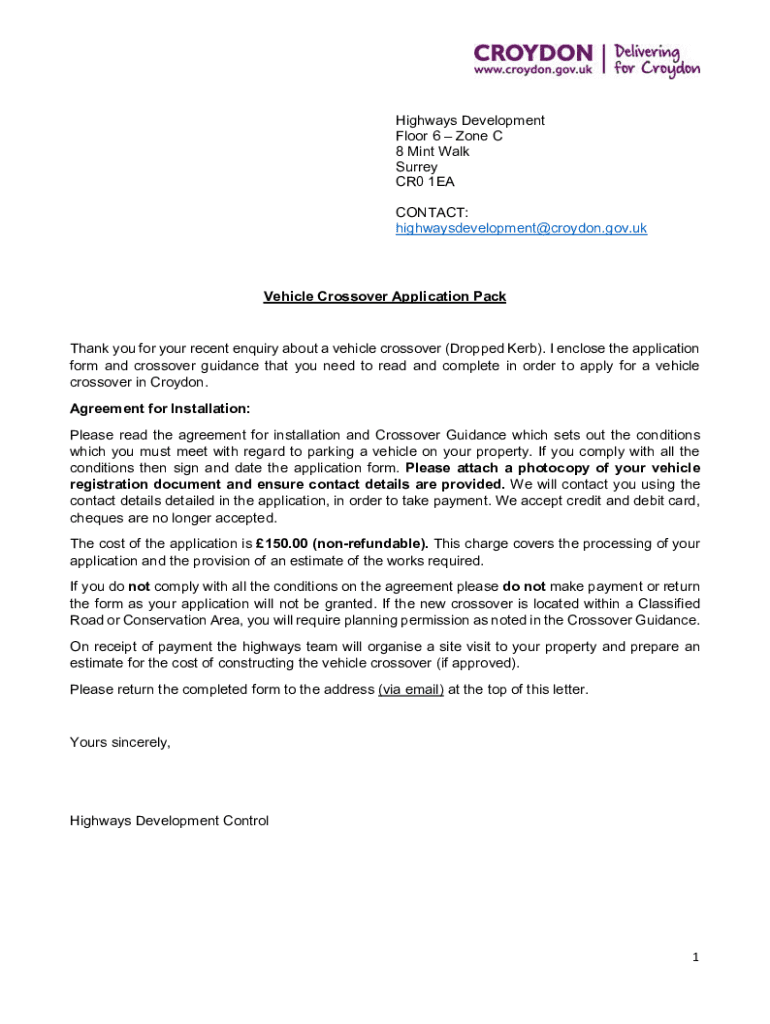 CROYDON
www.croydon.gov.uk
Delivering for Croydon

Highways Development
Floor 6 – Zone C
8 Mint Walk
Surrey
CR0 1EA

CONTACT:
highwaysdevelopment@croydon.gov.uk

Vehicle Crossover Application Pack

Thank you for your recent enquiry about a vehicle crossover (Dropped Kerb). I enclose the application form and crossover guidance that you need to read and complete in order to apply for a vehicle crossover in Croydon.

Agreement for Installation:

Please read the agreement for installation and Crossover Guidance which sets out the conditions which you must meet with regard to parking a vehicle on your property. If you comply with all the conditions then sign and date the application form. Please attach a photocopy of your vehicle registration document and ensure contact details are provided. We will contact you using the contact details detailed in the application, in order to take payment. We accept credit and debit card, cheques are no longer accepted.

The cost of the application is £150.00 (non-refundable). This charge covers the processing of your application and the provision of an estimate of the works required.

If you do not comply with all the conditions on the agreement please do not make payment or return the form as your application will not be granted. If the new crossover is located within a Classified Road or Conservation Area, you will require planning permission as noted in the Crossover Guidance.

On receipt of payment the highways team will organise a site visit to your property and prepare an estimate for the cost of constructing the vehicle crossover (if approved).

Please return the completed form to the address (via email) at the top of this letter.

Yours sincerely,

Highways Development Control

1